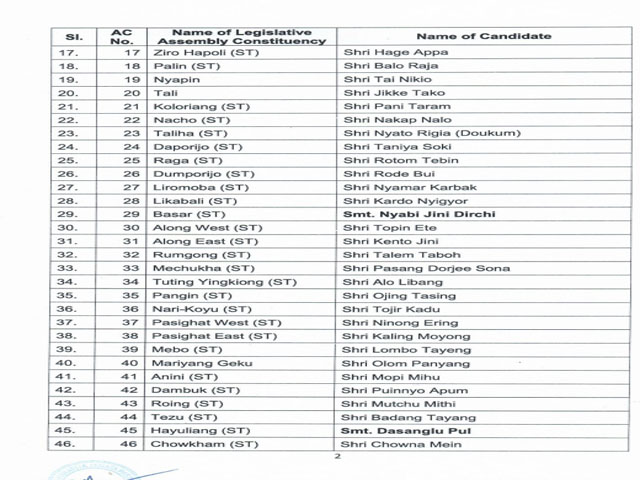 | Sl. | AC No. | Name of Legislative Assembly Constituency | Name of Candidate |
|---|---|---|---|
| 17. | 17 | Ziro Hapoli (ST) | Shri Hage Appa |
| 18. | 18 | Palin (ST) | Shri Balo Raja |
| 19. | 19 | Nyapin | Shri Tai Nikio |
| 20. | 20 | Tali | Shri Jikke Tako |
| 21. | 21 | Koloriang (ST) | Shri Pani Taram |
| 22. | 22 | Nacho (ST) | Shri Nakap Nalo |
| 23. | 23 | Taliha (ST) | Shri Nyato Rigia (Doukum) |
| 24. | 24 | Daporijo (ST) | Shri Taniya Soki |
| 25. | 25 | Raga (ST) | Shri Rotom Tebin |
| 26. | 26 | Dumporijo (ST) | Shri Rode Bui |
| 27. | 27 | Liromoba (ST) | Shri Nyamar Karbak |
| 28. | 28 | Likabali (ST) | Shri Kardo Nyigyor |
| 29. | 29 | Basar (ST) | Smt. Nyabi Jini Dirchi |
| 30. | 30 | Along West (ST) | Shri Topin Ete |
| 31. | 31 | Along East (ST) | Shri Kento Jini |
| 32. | 32 | Rumgong (ST) | Shri Talem Taboh |
| 33. | 33 | Mechukha (ST) | Shri Pasang Dorjee Sona |
| 34. | 34 | Tuting Yingkiong (ST) | Shri Alo Libang |
| 35. | 35 | Pangin (ST) | Shri Ojing Tasing |
| 36. | 36 | Nari-Koyu (ST) | Shri Tojir Kadu |
| 37. | 37 | Pasighat West (ST) | Shri Ninong Ering |
| 38. | 38 | Pasighat East (ST) | Shri Kaling Moyong |
| 39. | 39 | Mebo (ST) | Shri Lombo Tayeng |
| 40. | 40 | Mariyang Geku | Shri Olom Panyang |
| 41. | 41 | Anini (ST) | Shri Mopi Mihu |
| 42. | 42 | Dambuk (ST) | Shri Puinnyo Apum |
| 43. | 43 | Roing (ST) | Shri Mutchu Mithi |
| 44. | 44 | Tezu (ST) | Shri Badang Tayang |
| 45. | 45 | Hayuliang (ST) | Smt. Dasanglu Pul |
| 46. | 46 | Chowkham (ST) | Shri Chowna Mein |

2